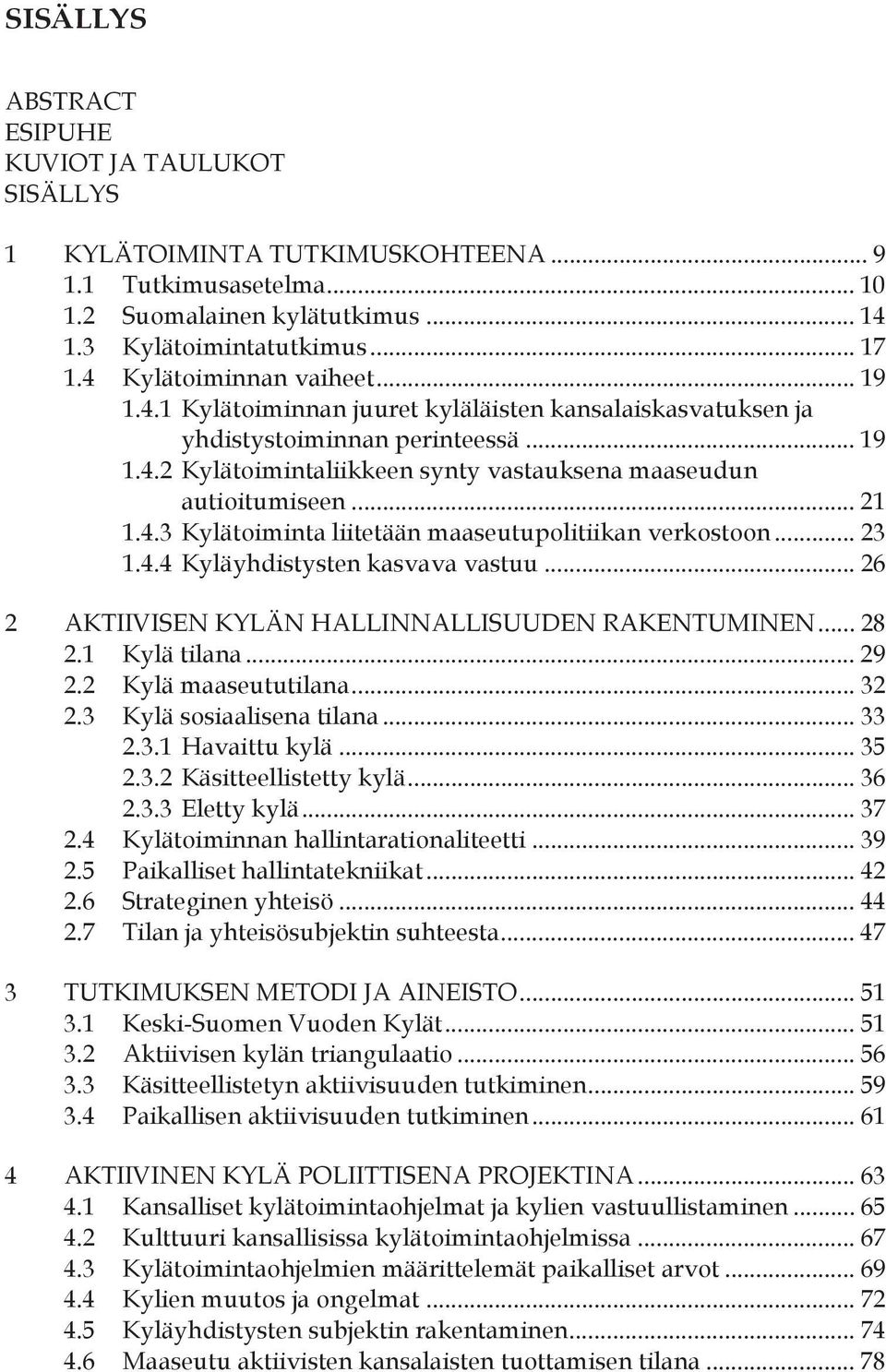 SISÄLLYS

ABSTRACT
ESIPUHE
KUVIOT JA TAULUKOT
SISÄLLYS

1 KYLÄTOIMINTA TUTKIMUSKOHTEENA ... 9
1.1 Tutkimusasetelma ... 10
1.2 Suomalainen kylätutkimus ... 14
1.3 Kylätoimintatutkimus ... 17
1.4 Kylätoiminnan vaiheet ... 19
1.4.1 Kylätoiminnan juuret kyläläisten kansalaiskasvatuksen ja yhdistystoiminnan perinteessä ... 19
1.4.2 Kylätoimintaliikkeen synty vastauksena maaseudun autioitumiseen ... 21
1.4.3 Kylätoiminta liitetään maaseutupolitiikan verkostoon ... 23
1.4.4 Kyläyhdistysten kasvava vastuu ... 26

2 AKTIIVISEN KYLÄN HALLINNALLISUUDEN RAKENTUMINEN ... 28
2.1 Kylä tilana ... 29
2.2 Kylä maaseututilana ... 32
2.3 Kylä sosiaalisena tilana ... 33
2.3.1 Havaittu kylä ... 35
2.3.2 Käsitteellistetty kylä ... 36
2.3.3 Eletty kylä ... 37
2.4 Kylätoiminnan hallintarationaliteetti ... 39
2.5 Paikalliset hallintatekniikat ... 42
2.6 Strateginen yhteisö ... 44
2.7 Tilan ja yhteisösubjektin suhteesta ... 47

3 TUTKIMUKSEN METODI JA AINEISTO ... 51
3.1 Keski-Suomen Vuoden Kylät ... 51
3.2 Aktiivisen kylän triangulaatio ... 56
3.3 Käsitteellistetyn aktiivisuuden tutkiminen ... 59
3.4 Paikallisen aktiivisuuden tutkiminen ... 61

4 AKTIIVINEN KYLÄ POLIITTISENA PROJEKTINA ... 63
4.1 Kansalliset kylätoimintaohjelmat ja kylien vastuullistaminen ... 65
4.2 Kulttuuri kansallisissa kylätoimintaohjelmissa ... 67
4.3 Kylätoimintaohjelmien määrittelemät paikalliset arvot ... 69
4.4 Kylien muutos ja ongelmat ... 72
4.5 Kyläyhdistysten subjektin rakentaminen ... 74
4.6 Maaseutu aktiivisten kansalaisten tuottamisen tilana ... 78